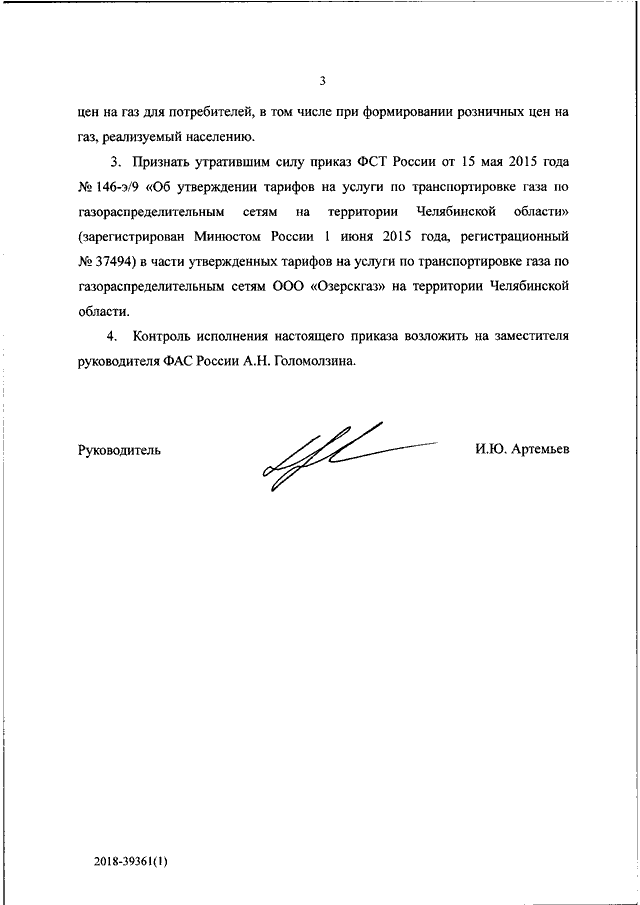 3

цен на газ для потребителей, в том числе при формировании розничных цен на газ, реализуемый населению.

3. Признать утратившим силу приказ ФСТ России от 15 мая 2015 года № 146-э/9 «Об утверждении тарифов на услуги по транспортировке газа по газораспределительным сетям на территории Челябинской области» (зарегистрирован Минюстом России 1 июня 2015 года, регистрационный № 37494) в части утвержденных тарифов на услуги по транспортировке газа по газораспределительным сетям ООО «Озерскгаз» на территории Челябинской области.

4. Контроль исполнения настоящего приказа возложить на заместителя руководителя ФАС России А.Н. Голомолзина.

Руководитель

И.Ю. Артемьев

2018-39361(1)